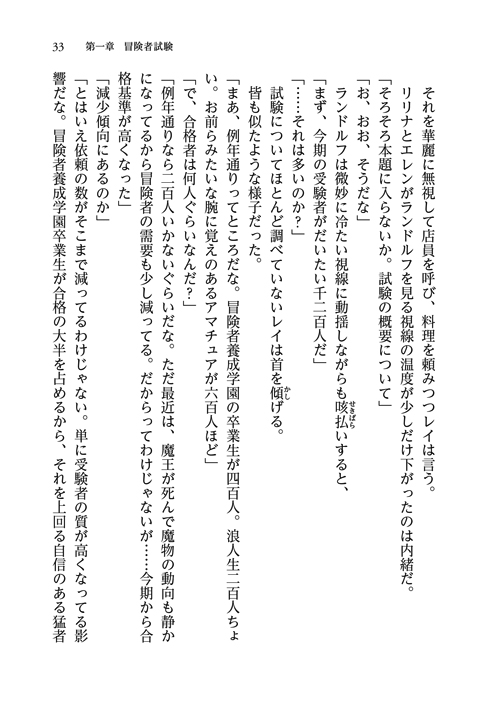 33　第一章　冒険者試験

それを華麗に無視して店員を呼び、料理を頼みつつレイは言う。

リリナとエレンがランドルフを見る視線の温度が少しだけ下がったのは内緒だ。

「そろそろ本題に入らないか。試験の概要について」

「お、おお、そうだな」

ランドルフは微妙に冷たい視線に動揺しながらも咳払いすると、

「まず、今期の受験者がだいたい千二百人だ」

「……それは多いのか？」

試験についてほとんど調べていないレイは首を傾げる。

皆も似たような様子だった。

「まあ、例年通りってところだな。冒険者養成学園の卒業生が四百人。浪人生二百人ちょい。お前らみたいな腕に覚えのあるアマチュアが六百人ほど」

「で、合格者は何人ぐらいなんだ？」

「例年通りなら二百人いかないぐらいだな。ただ最近は、魔王が死んで魔物の動向も静かになってるから冒険者の需要も少し減ってる。だからってわけじゃないが……今期から合格基準が高くなった」

「減少傾向にあるのか」

「とはいえ依頼の数がそこまで減ってるわけじゃない。単に受験者の質が高くなってる影響だな。冒険者養成学園卒業生が合格の大半を占めるから、それを上回る自信のある猛者